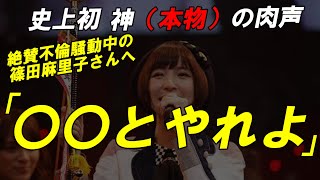 史上初 神（本物）の肉声

絶賛不倫騒動中の
篠田麻里子さんへ

「〇〇とやれよ」